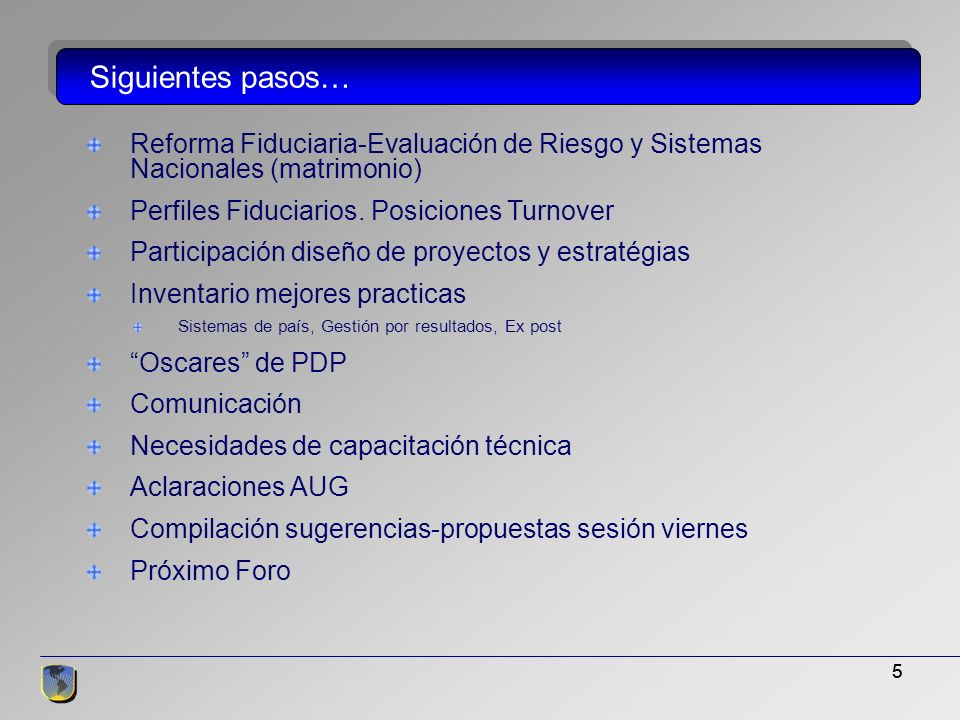 Siguientes pasos…

Reforma Fiduciaria-Evaluación de Riesgo y Sistemas Nacionales (matrimonio)

Perfiles Fiduciarios. Posiciones Turnover

Participación diseño de proyectos y estratégias

Inventario mejores practicas

Sistemas de país, Gestión por resultados, Ex post

“Oscares” de PDP

Comunicación

Necesidades de capacitación técnica

Aclaraciones AUG

Compilación sugerencias-propuestas sesión viernes

Próximo Foro

5